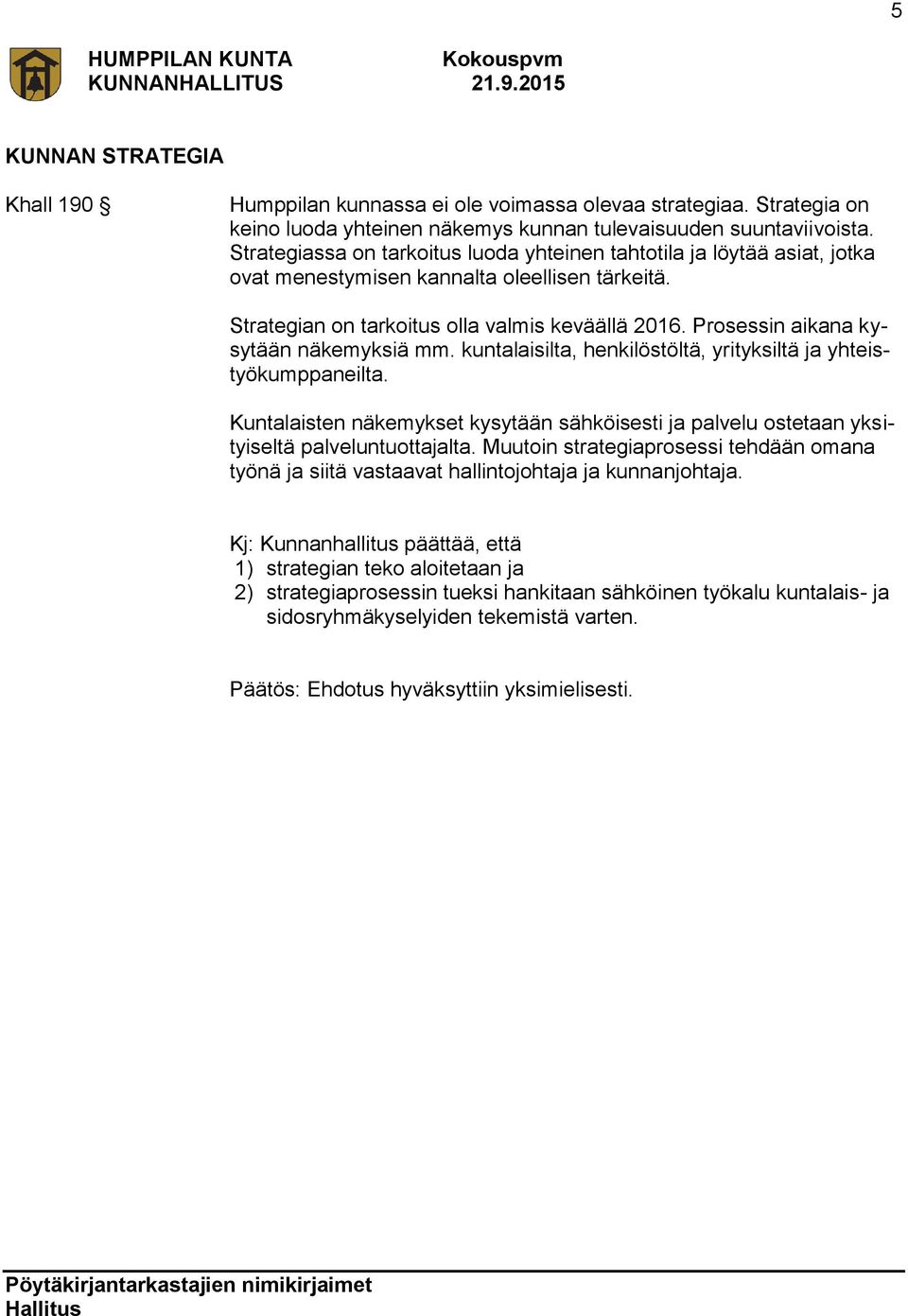 5

HUMPPILAN KUNTA
KUNNANHALLITUS

Kokouspvm
21.9.2015

KUNNAN STRATEGIA

Khall 190 §

Humppilan kunnassa ei ole voimassa olevaa strategiaa. Strategia on keino luoda yhteinen näkemys kunnan tulevaisuuden suuntaviivoista. Strategiassa on tarkoitus luoda yhteinen tahtotila ja löytää asiat, jotka ovat menestymisen kannalta oleellisen tärkeitä.

Strategian on tarkoitus olla valmis keväällä 2016. Prosessin aikana kysytään näkemyksiä mm. kuntalaisilta, henkilöstöltä, yrityksiltä ja yhteistyökumppaneilta.

Kuntalaisten näkemykset kysytään sähköisesti ja palvelu ostetaan yksityiseltä palveluntuottajalta. Muutoin strategiaprosessi tehdään omana työnä ja siitä vastaavat hallintojohtaja ja kunnanjohtaja.

Kj: Kunnanhallitus päättää, että
1) strategian teko aloitetaan ja
2) strategiaprosessin tueksi hankitaan sähköinen työkalu kuntalais- ja sidosryhmäkyselyiden tekemistä varten.

Päätös: Ehdotus hyväksyttiin yksimielisesti.

Pöytäkirjantarkastajien nimikirjaimet
Hallitus